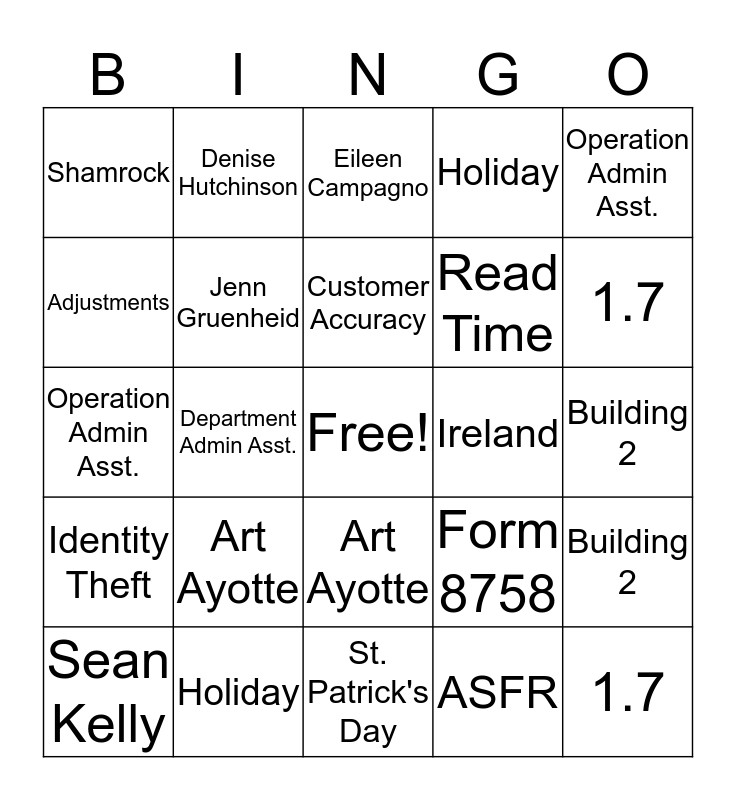 | B | I | N | G | O |
|---|---|---|---|---|
| Shamrock | Denise Hutchinson | Eileen Campagno | Holiday | Operation Admin Asst. |
| Adjustments | Jenn Gruenheid | Customer Accuracy | Read Time | 1.7 |
| Operation Admin Asst. | Department Admin Asst. | Free! | Ireland | Building 2 |
| Identity Theft | Art Ayotte | Art Ayotte | Form 8758 | Building 2 |
| Sean Kelly | Holiday | St. Patrick's Day | ASFR | 1.7 |